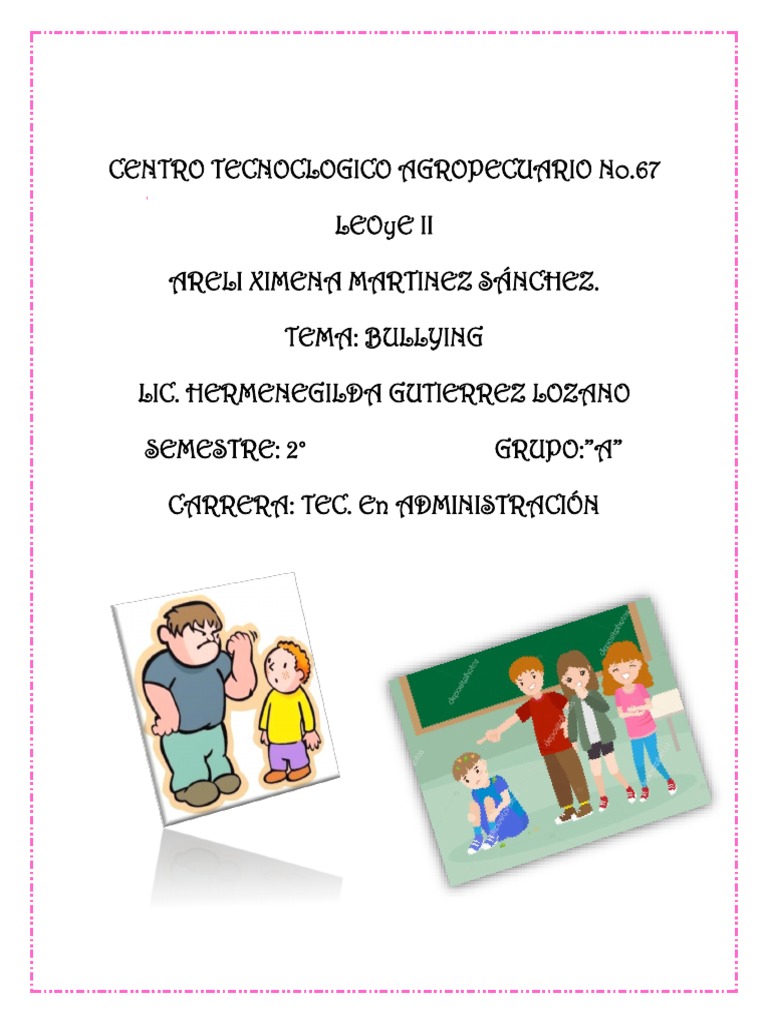 CENTRO TECNOCLOGICO AGROPECUARIO No.67

LEOyE II

ARELI XIMENA MARTINEZ SÁNCHEZ.

TEMA: BULLYING

LIC. HERMENEGILDA GUTIERREZ LOZANO

SEMESTRE: 2°          GRUPO:"A"

CARRERA: TEC. En ADMINISTRACIÓN